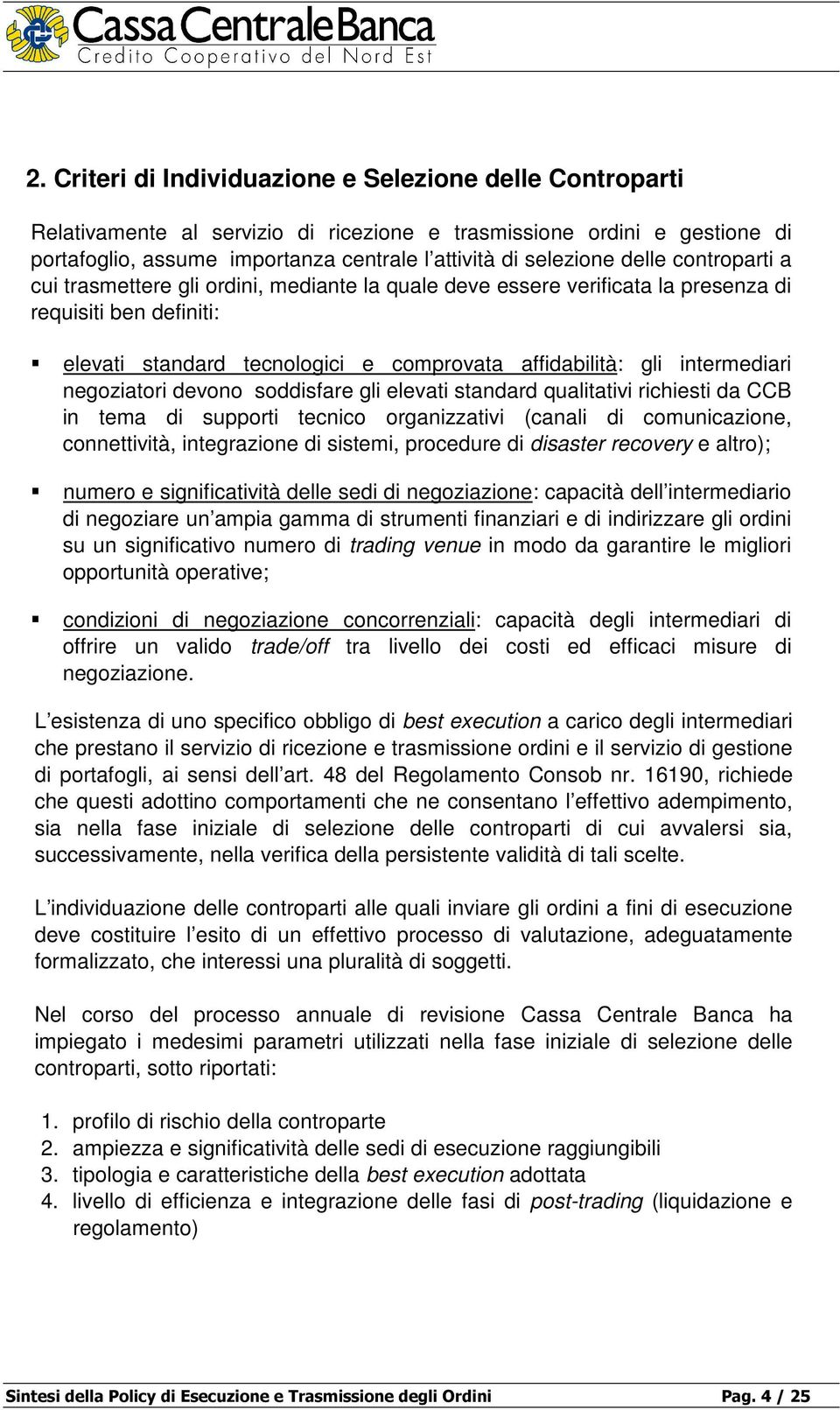 Cassa Centrale Banca
Credito Cooperativo del Nord Est

2. Criteri di Individuazione e Selezione delle Controparti

Relativamente al servizio di ricezione e trasmissione ordini e gestione di portafoglio, assume importanza centrale l'attività di selezione delle controparti a cui trasmettere gli ordini, mediante la quale deve essere verificata la presenza di requisiti ben definiti:

▪ elevati standard tecnologici e comprovata affidabilità: gli intermediari negoziatori devono soddisfare gli elevati standard qualitativi richiesti da CCB in tema di supporti tecnico organizzativi (canali di comunicazione, connettività, integrazione di sistemi, procedure di disaster recovery e altro);

▪ numero e significatività delle sedi di negoziazione: capacità dell'intermediario di negoziare un'ampia gamma di strumenti finanziari e di indirizzare gli ordini su un significativo numero di trading venue in modo da garantire le migliori opportunità operative;

▪ condizioni di negoziazione concorrenziali: capacità degli intermediari di offrire un valido trade/off tra livello dei costi ed efficaci misure di negoziazione.

L'esistenza di uno specifico obbligo di best execution a carico degli intermediari che prestano il servizio di ricezione e trasmissione ordini e il servizio di gestione di portafogli, ai sensi dell'art. 48 del Regolamento Consob nr. 16190, richiede che questi adottino comportamenti che ne consentano l'effettivo adempimento, sia nella fase iniziale di selezione delle controparti di cui avvalersi sia, successivamente, nella verifica della persistente validità di tali scelte.

L'individuazione delle controparti alle quali inviare gli ordini a fini di esecuzione deve costituire l'esito di un effettivo processo di valutazione, adeguatamente formalizzato, che interessi una pluralità di soggetti.

Nel corso del processo annuale di revisione Cassa Centrale Banca ha impiegato i medesimi parametri utilizzati nella fase iniziale di selezione delle controparti, sotto riportati:

1. profilo di rischio della controparte
2. ampiezza e significatività delle sedi di esecuzione raggiungibili
3. tipologia e caratteristiche della best execution adottata
4. livello di efficienza e integrazione delle fasi di post-trading (liquidazione e regolamento)

Sintesi della Policy di Esecuzione e Trasmissione degli Ordini
Pag. 4 / 25